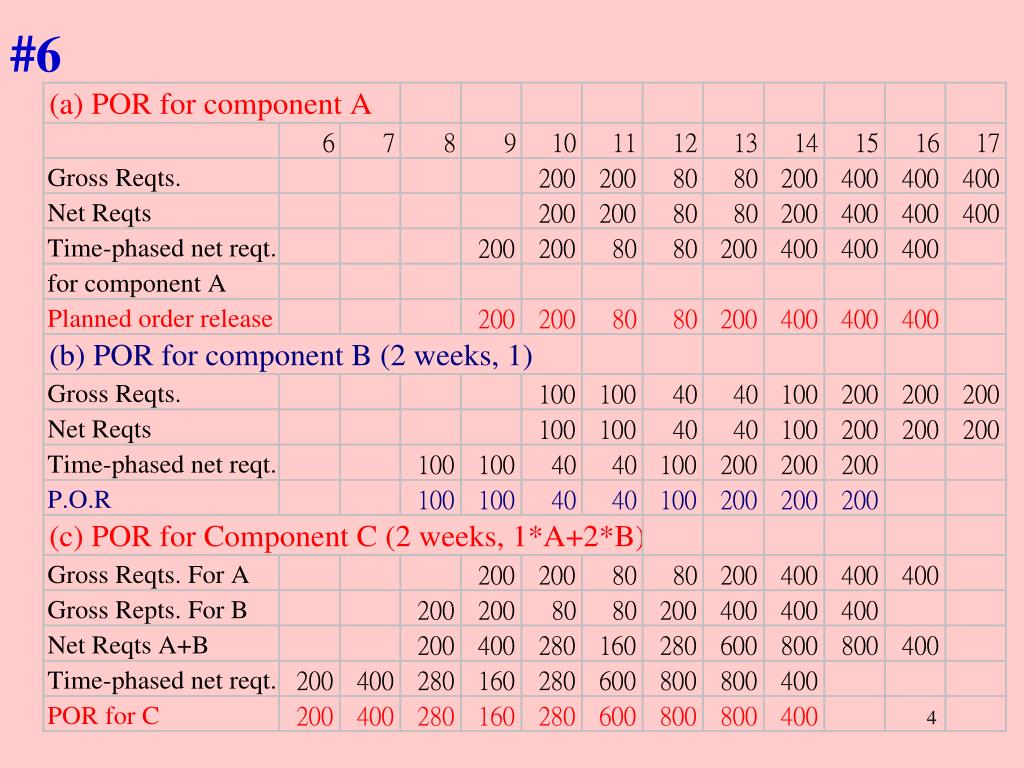 #6

| (a) POR for component A | | | | | | | | | | | | |
|---|---|---|---|---|---|---|---|---|---|---|---|---|
| | 6 | 7 | 8 | 9 | 10 | 11 | 12 | 13 | 14 | 15 | 16 | 17 |
| Gross Reqts. | | | | | 200 | 200 | 80 | 80 | 200 | 400 | 400 | 400 |
| Net Reqts | | | | | 200 | 200 | 80 | 80 | 200 | 400 | 400 | 400 |
| Time-phased net reqt. | | | | 200 | 200 | 80 | 80 | 200 | 400 | 400 | 400 | |
| for component A | | | | | | | | | | | | |
| Planned order release | | | | 200 | 200 | 80 | 80 | 200 | 400 | 400 | 400 | |
| (b) POR for component B (2 weeks, 1) | | | | | | | | | | | | |
| Gross Reqts. | | | | | 100 | 100 | 40 | 40 | 100 | 200 | 200 | 200 |
| Net Reqts | | | | | 100 | 100 | 40 | 40 | 100 | 200 | 200 | 200 |
| Time-phased net reqt. | | | 100 | 100 | 40 | 40 | 100 | 200 | 200 | 200 | | |
| P.O.R | | | 100 | 100 | 40 | 40 | 100 | 200 | 200 | 200 | | |
| (c) POR for Component C (2 weeks, 1*A+2*B) | | | | | | | | | | | | |
| Gross Reqts. For A | | | | 200 | 200 | 80 | 80 | 200 | 400 | 400 | 400 | |
| Gross Repts. For B | | | 200 | 200 | 80 | 80 | 200 | 400 | 400 | 400 | | |
| Net Reqts A+B | | | 200 | 400 | 280 | 160 | 280 | 600 | 800 | 800 | 400 | |
| Time-phased net reqt. | 200 | 400 | 280 | 160 | 280 | 600 | 800 | 800 | 400 | | | |
| POR for C | 200 | 400 | 280 | 160 | 280 | 600 | 800 | 800 | 400 | | 4 | |